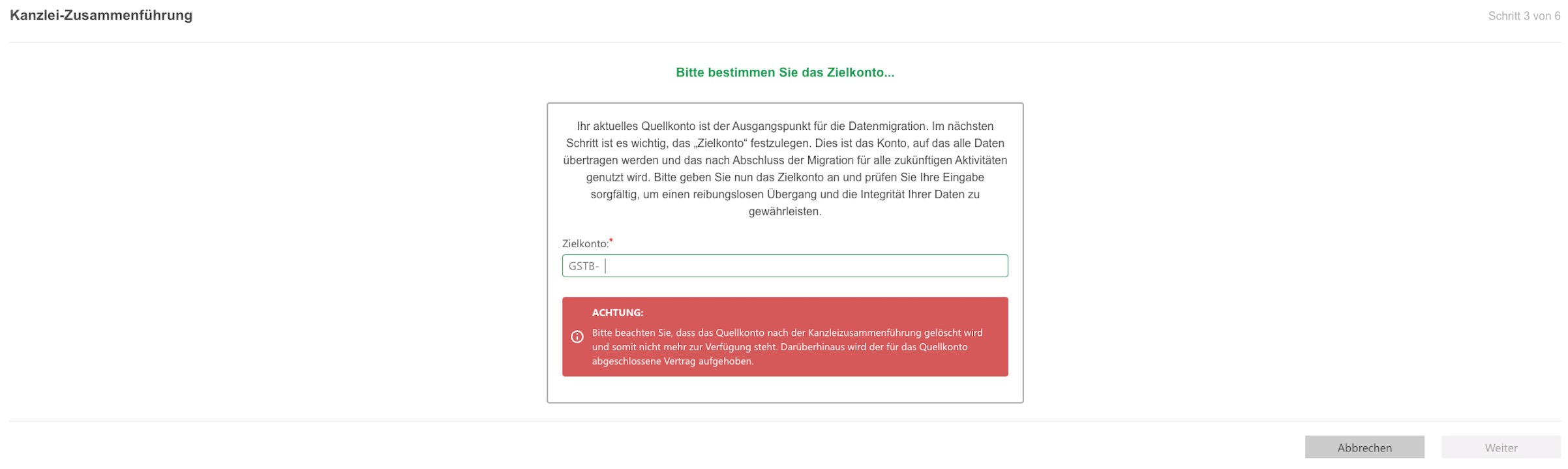 Kanzlei-Zusammenführung

Schritt 3 von 6

Bitte bestimmen Sie das Zielkonto...

Ihr aktuelles Quellkonto ist der Ausgangspunkt für die Datenmigration. Im nächsten Schritt ist es wichtig, das „Zielkonto“ festzulegen. Dies ist das Konto, auf das alle Daten übertragen werden und das nach Abschluss der Migration für alle zukünftigen Aktivitäten genutzt wird. Bitte geben Sie nun das Zielkonto an und prüfen Sie Ihre Eingabe sorgfältig, um einen reibungslosen Übergang und die Integrität Ihrer Daten zu gewährleisten.

Zielkonto:*

GSTB-

ACHTUNG:

Bitte beachten Sie, dass das Quellkonto nach der Kanzleizusammenführung gelöscht wird und somit nicht mehr zur Verfügung steht. Darüberhinaus wird der für das Quellkonto abgeschlossene Vertrag aufgehoben.

Abbrechen

Weiter